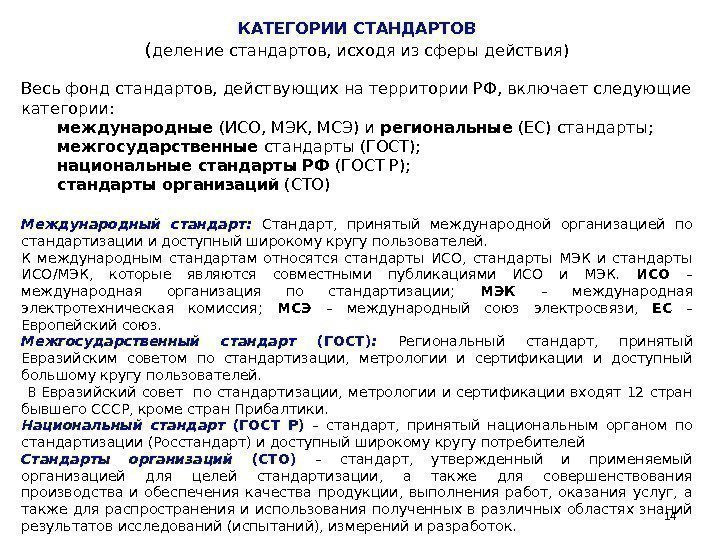 КАТЕГОРИИ СТАНДАРТОВ
(деление стандартов, исходя из сферы действия)

Весь фонд стандартов, действующих на территории РФ, включает следующие категории:
международные (ИСО, МЭК, МСЭ) и региональные (ЕС) стандарты;
межгосударственные стандарты (ГОСТ);
национальные стандарты РФ (ГОСТ Р);
стандарты организаций (СТО)

Международный стандарт: Стандарт, принятый международной организацией по стандартизации и доступный широкому кругу пользователей.
К международным стандартам относятся стандарты ИСО, стандарты МЭК и стандарты ИСО/МЭК, которые являются совместными публикациями ИСО и МЭК. ИСО – международная организация по стандартизации; МЭК – международная электротехническая комиссия; МСЭ – международный союз электросвязи, ЕС – Европейский союз.
Межгосударственный стандарт (ГОСТ): Региональный стандарт, принятый Евразийским советом по стандартизации, метрологии и сертификации и доступный большому кругу пользователей.
В Евразийский совет по стандартизации, метрологии и сертификации входят 12 стран бывшего СССР, кроме стран Прибалтики.
Национальный стандарт (ГОСТ Р) – стандарт, принятый национальным органом по стандартизации (Росстандарт) и доступный широкому кругу потребителей
Стандарты организаций (СТО) – стандарт, утвержденный и применяемый организацией для целей стандартизации, а также для совершенствования производства и обеспечения качества продукции, выполнения работ, оказания услуг, а также для распространения и использования полученных в различных областях знаний результатов исследований (испытаний), измерений и разработок.

14